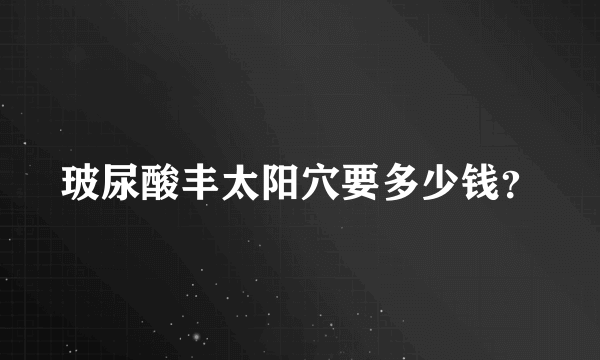 玻尿酸丰太阳穴要多少钱?